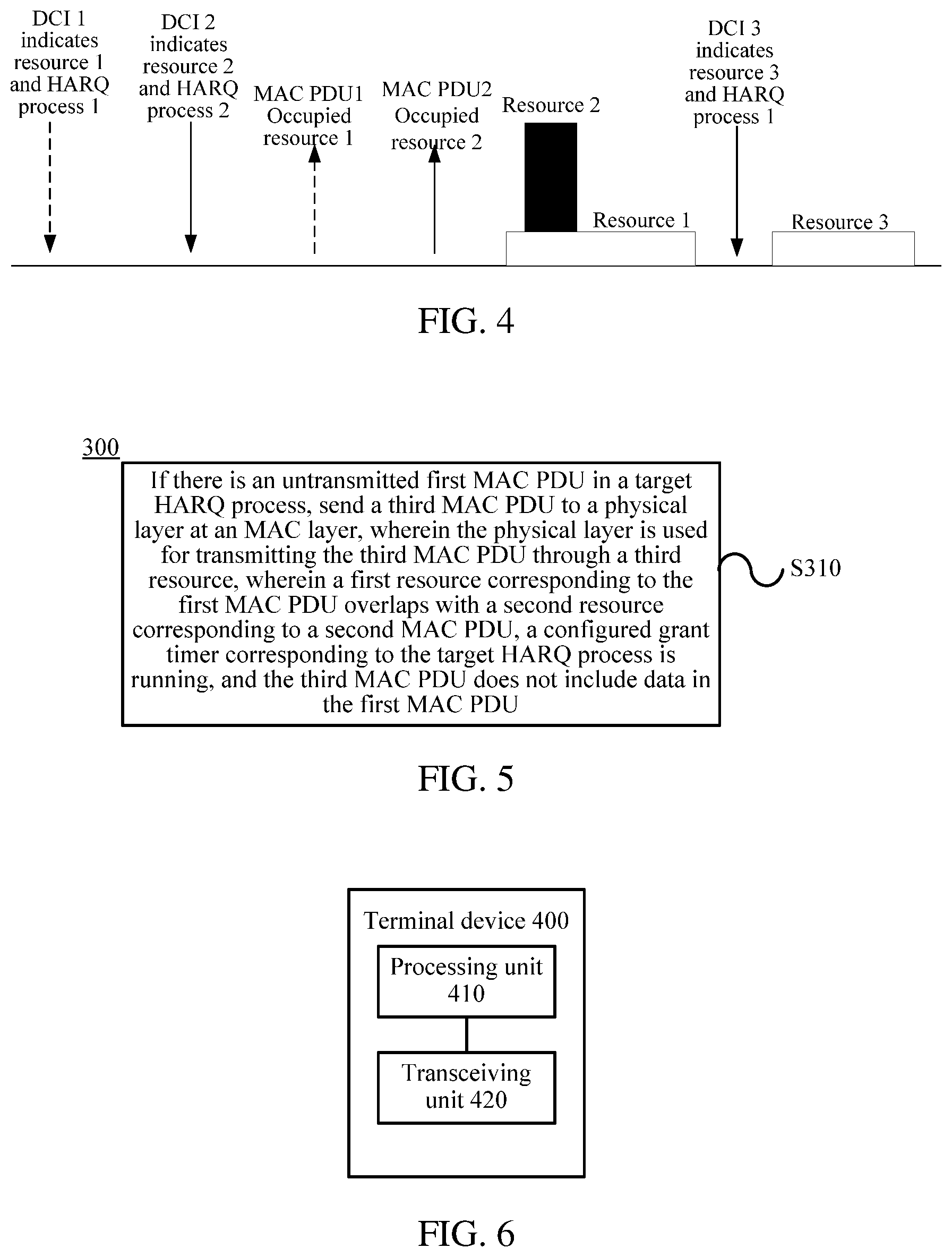 DCI 1 indicates resource 1 and HARQ process 1

DCI 2 indicates resource 2 and HARQ process 2

MAC PDU1 Occupied resource 1

MAC PDU2 Occupied resource 2

Resource 2

Resource 1

DCI 3 indicates resource 3 and HARQ process 1

Resource 3

FIG. 4

300

If there is an untransmitted first MAC PDU in a target HARQ process, send a third MAC PDU to a physical layer at an MAC layer, wherein the physical layer is used for transmitting the third MAC PDU through a third resource, wherein a first resource corresponding to the first MAC PDU overlaps with a second resource corresponding to a second MAC PDU, a configured grant timer corresponding to the target HARQ process is running, and the third MAC PDU does not include data in the first MAC PDU

S310

FIG. 5

Terminal device 400

Processing unit 410

Transceiving unit 420

FIG. 6